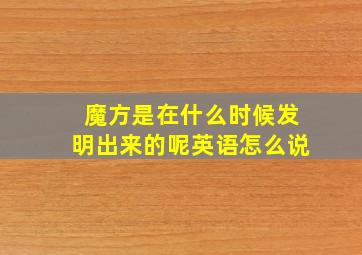 魔方是在什么时候发明出来的呢英语怎么说